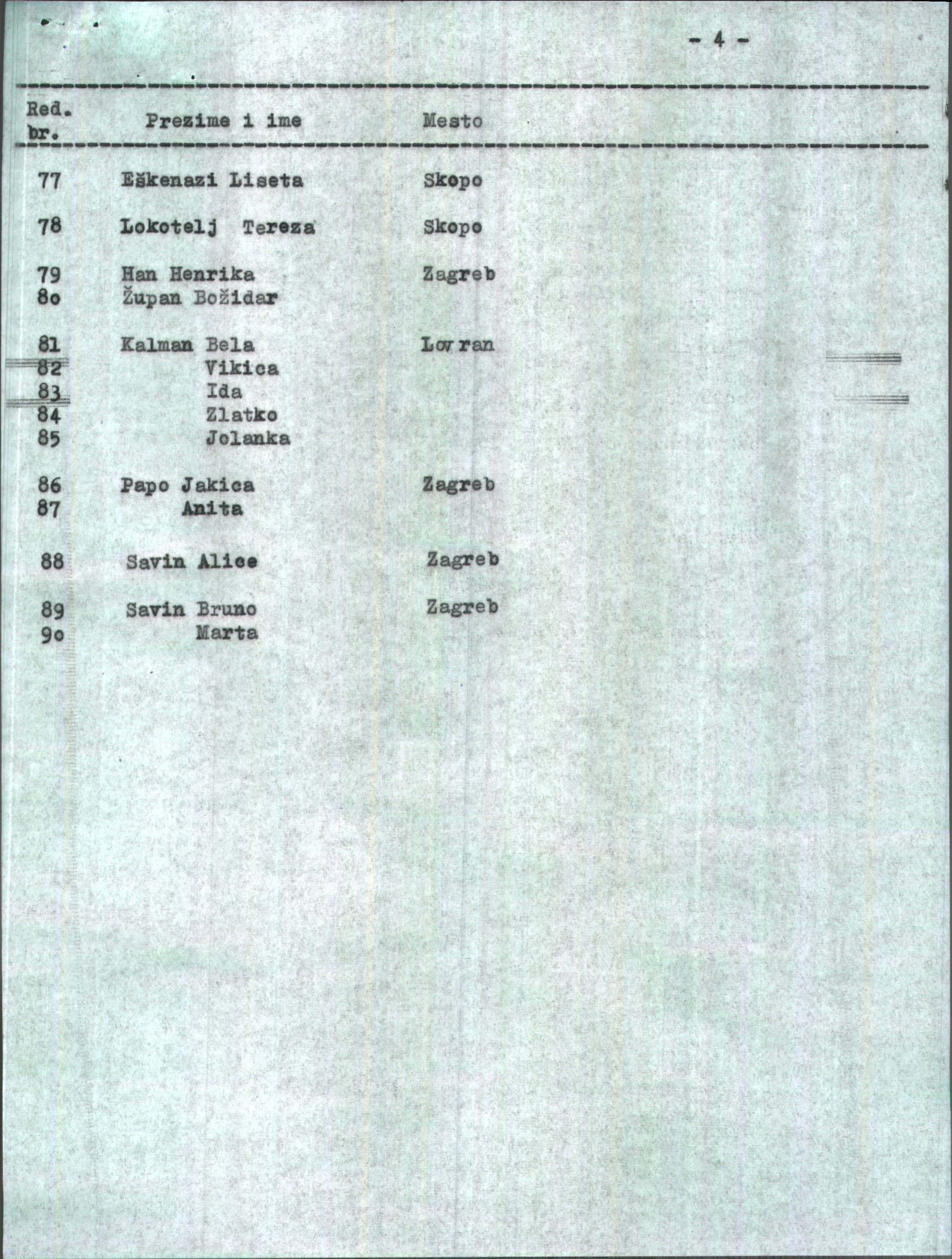 - 4 -

| Red. br. | Prezime i ime | Mesto |
|---|---|---|
| 77 | Eškenazi Liseta | Skopo |
| 78 | Lokotelj Tereza | Skopo |
| 79 | Han Henrika | Zagreb |
| 8o | Župan Božidar | |
| 81 | Kalman Bela | Lovran |
| 82 | Vikica | |
| 83 | Ida | |
| 84 | Zlatko | |
| 85 | Jolanka | |
| 86 | Papo Jakica | Zagreb |
| 87 | Anita | |
| 88 | Savin Alice | Zagreb |
| 89 | Savin Bruno | Zagreb |
| 9o | Marta | |